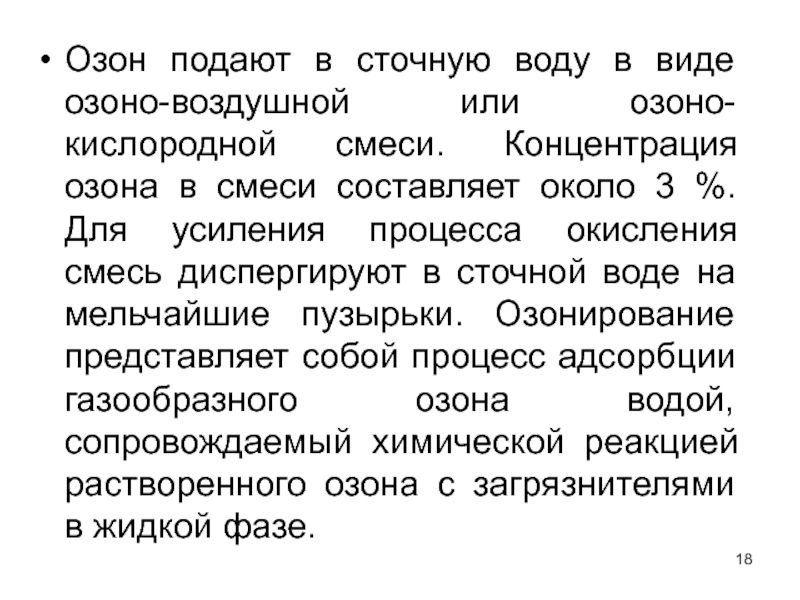 • Озон подают в сточную воду в виде озоно-воздушной или озоно-кислородной смеси. Концентрация озона в смеси составляет около 3 %. Для усиления процесса окисления смесь диспергируют в сточной воде на мельчайшие пузырьки. Озонирование представляет собой процесс адсорбции газообразного озона водой, сопровождаемый химической реакцией растворенного озона с загрязнителями в жидкой фазе.

18